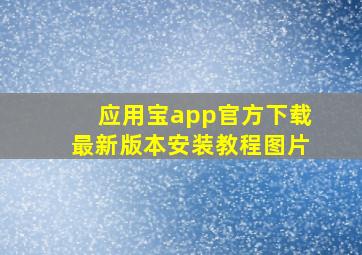 应用宝app官方下载
最新版本安装教程图片